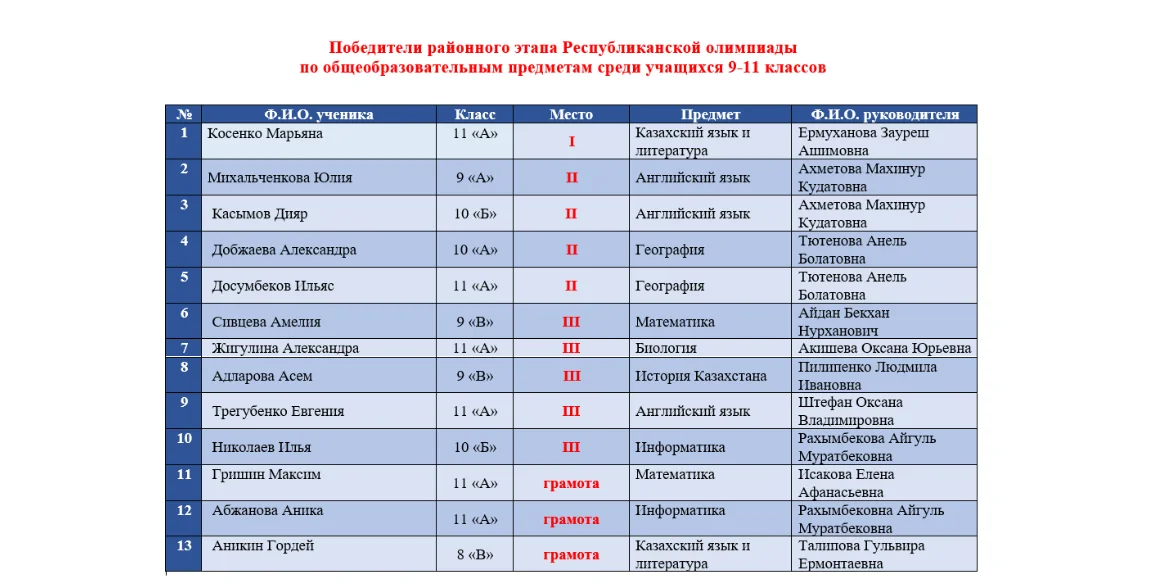 Победители районного этапа Республиканской олимпиады по общеобразовательным предметам среди учащихся 9-11 классов

| № | Ф.И.О. ученика | Класс | Место | Предмет | Ф.И.О. руководителя |
|---|---|---|---|---|---|
| 1 | Косенко Марьяна | 11 «А» | I | Казахский язык и литература | Ермуханова Зауреш Ашимовна |
| 2 | Михальченкова Юлия | 9 «А» | II | Английский язык | Ахметова Махинур Кудатовна |
| 3 | Касымов Дияр | 10 «Б» | II | Английский язык | Ахметова Махинур Кудатовна |
| 4 | Добжаева Александра | 10 «А» | II | География | Тютенова Анель Болатовна |
| 5 | Досумбеков Ильяс | 11 «А» | II | География | Тютенова Анель Болатовна |
| 6 | Сивцева Амелия | 9 «В» | III | Математика | Айдан Бекхан Нурханович |
| 7 | Жигулина Александра | 11 «А» | III | Биология | Акишева Оксана Юрьевна |
| 8 | Адларова Асем | 9 «В» | III | История Казахстана | Пилипенко Людмила Ивановна |
| 9 | Трегубенко Евгения | 11 «А» | III | Английский язык | Штефан Оксана Владимировна |
| 10 | Николаев Илья | 10 «Б» | III | Информатика | Рахымбекова Айгуль Муратбековна |
| 11 | Гришин Максим | 11 «А» | грамота | Математика | Исакова Елена Афанасьевна |
| 12 | Абжанова Аника | 11 «А» | грамота | Информатика | Рахымбековна Айгуль Муратбековна |
| 13 | Аникин Гордей | 8 «В» | грамота | Казахский язык и литература | Талипова Гульвира Ермонтаевна |